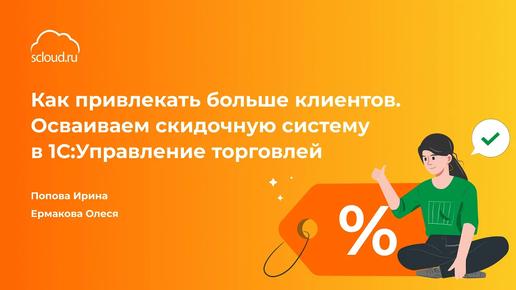 scloud.ru

Как привлекать больше клиентов. Осваиваем скидочную систему в 1С:Управление торговлей

Попова Ирина

Ермакова Олеся

%